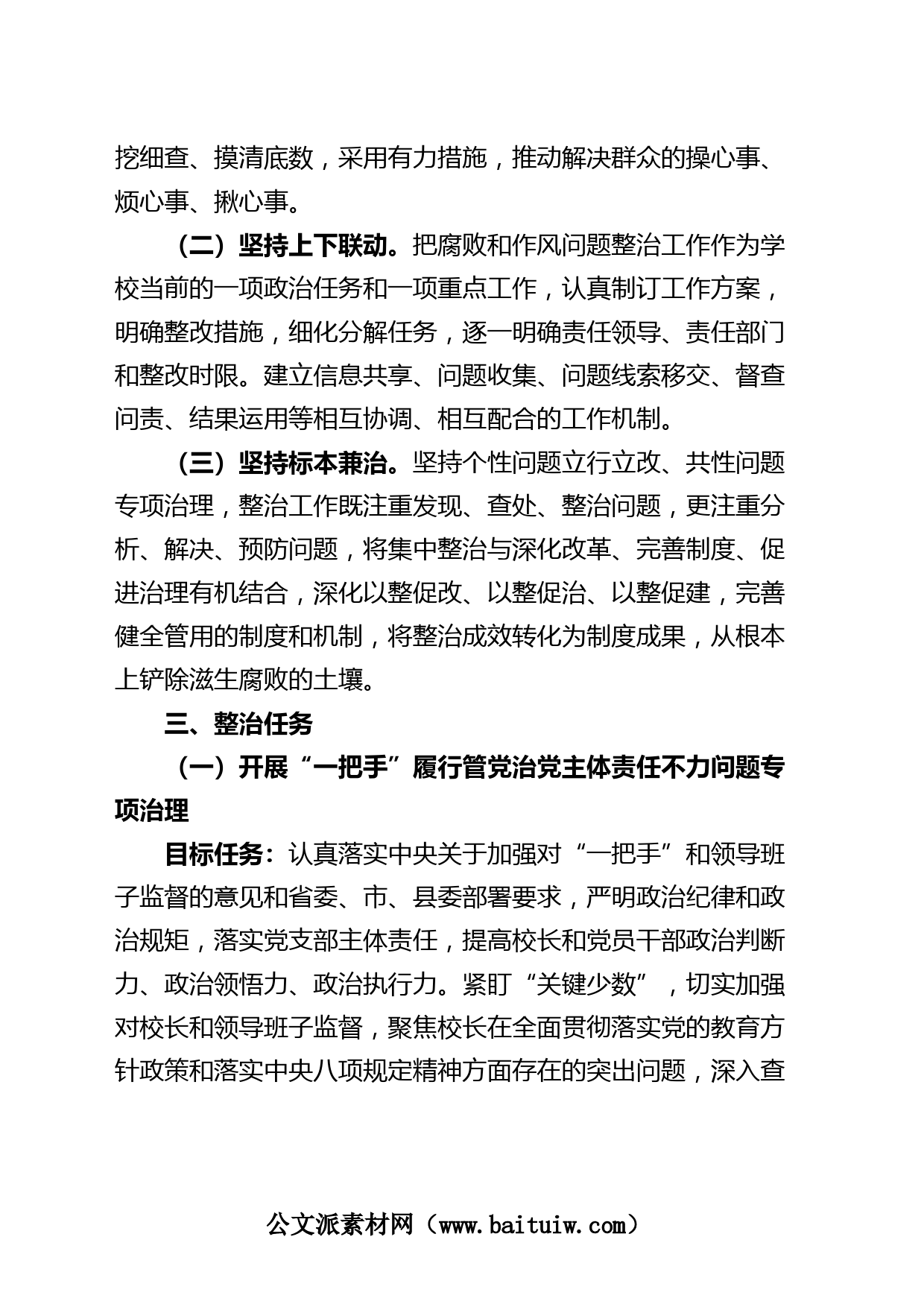 挖细查、摸清底数，采用有力措施，推动解决群众的操心事、烦心事、揪心事。

（二）坚持上下联动。把腐败和作风问题整治工作作为学校当前的一项政治任务和一项重点工作，认真制订工作方案，明确整改措施，细化分解任务，逐一明确责任领导、责任部门和整改时限。建立信息共享、问题收集、问题线索移交、督查问责、结果运用等相互协调、相互配合的工作机制。

（三）坚持标本兼治。坚持个性问题立行立改、共性问题专项治理，整治工作既注重发现、查处、整治问题，更注重分析、解决、预防问题，将集中整治与深化改革、完善制度、促进治理有机结合，深化以整促改、以整促治、以整促建，完善健全管用的制度和机制，将整治成效转化为制度成果，从根本上铲除滋生腐败的土壤。

三、整治任务

（一）开展“一把手”履行管党治党主体责任不力问题专项治理

目标任务：认真落实中央关于加强对“一把手”和领导班子监督的意见和省委、市、县委部署要求，严明政治纪律和政治规矩，落实党支部主体责任，提高校长和党员干部政治判断力、政治领悟力、政治执行力。紧盯“关键少数”，切实加强对校长和领导班子监督，聚焦校长在全面贯彻落实党的教育方针政策和落实中央八项规定精神方面存在的突出问题，深入查

公文派素材网（www.baituiw.com）